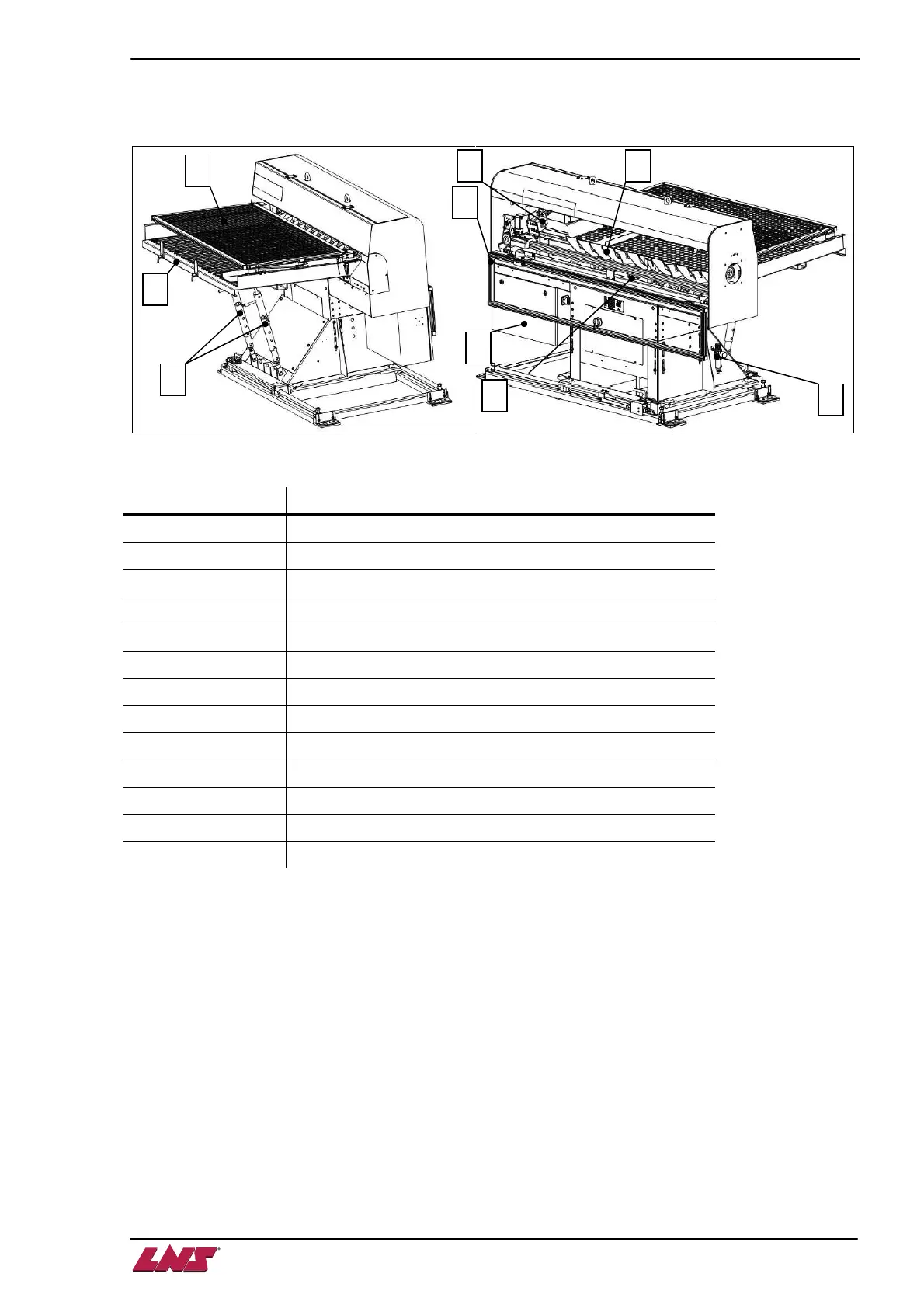 LNS